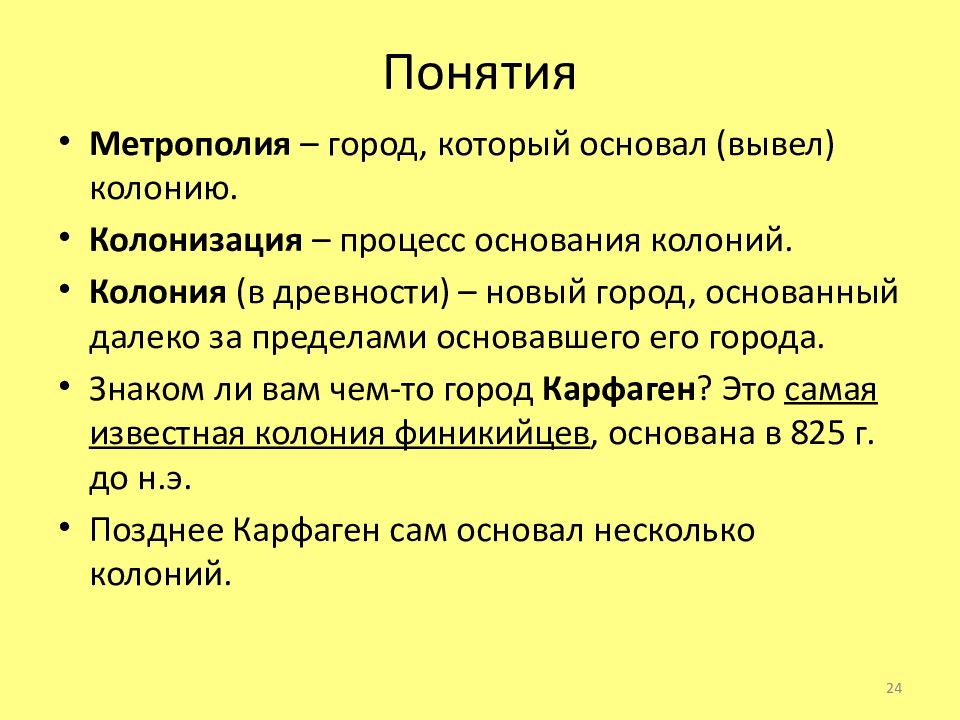 Понятия

• Метрополия – город, который основал (вывел) колонию.
• Колонизация – процесс основания колоний.
• Колония (в древности) – новый город, основанный далеко за пределами основавшего его города.
• Знаком ли вам чем-то город Карфаген? Это самая известная колония финикийцев, основана в 825 г. до н.э.
• Позднее Карфаген сам основал несколько колоний.

24